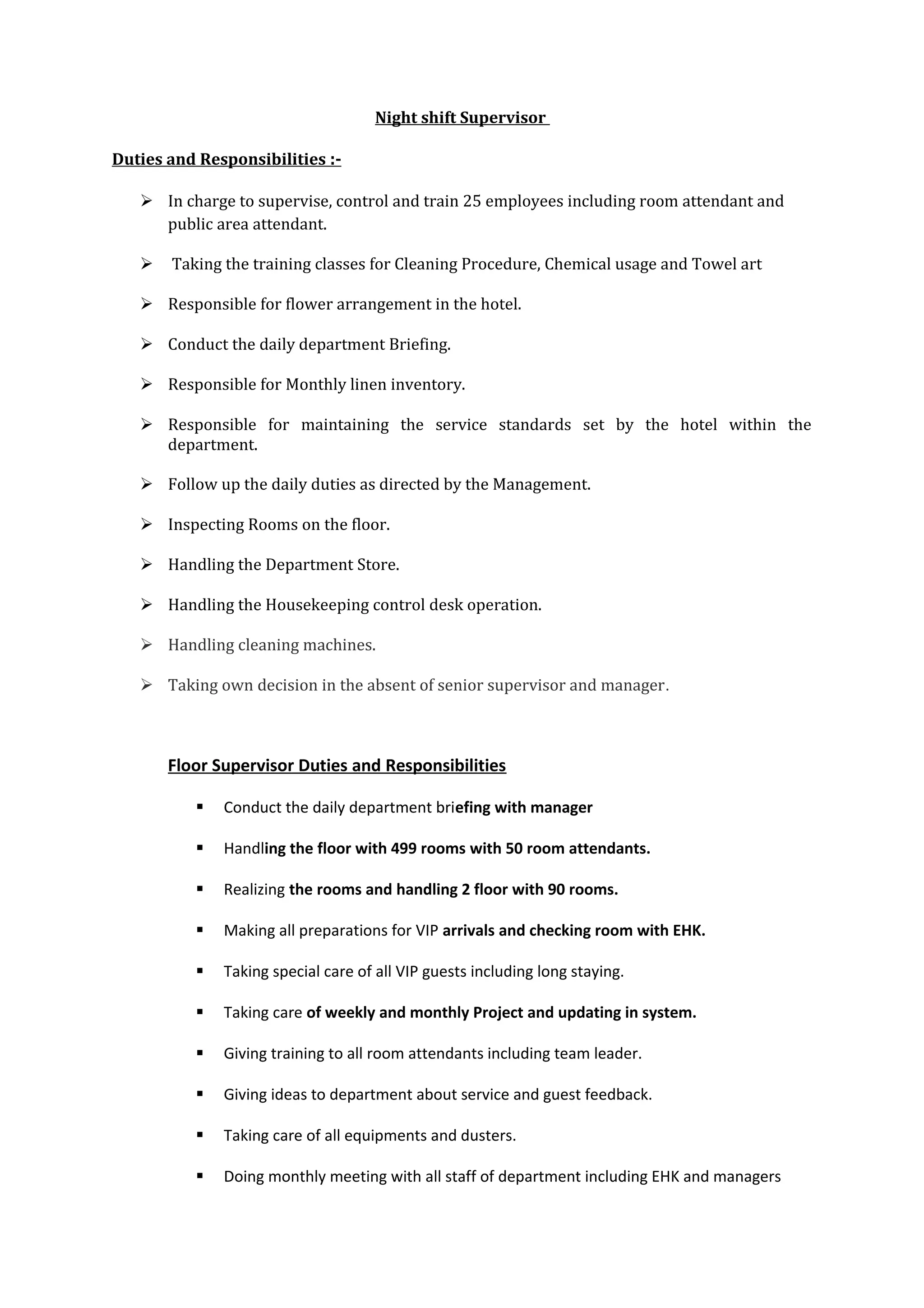 Night shift Supervisor

Duties and Responsibilities :-

➢ In charge to supervise, control and train 25 employees including room attendant and public area attendant.

➢ Taking the training classes for Cleaning Procedure, Chemical usage and Towel art

➢ Responsible for flower arrangement in the hotel.

➢ Conduct the daily department Briefing.

➢ Responsible for Monthly linen inventory.

➢ Responsible for maintaining the service standards set by the hotel within the department.

➢ Follow up the daily duties as directed by the Management.

➢ Inspecting Rooms on the floor.

➢ Handling the Department Store.

➢ Handling the Housekeeping control desk operation.

➢ Handling cleaning machines.

➢ Taking own decision in the absent of senior supervisor and manager.

Floor Supervisor Duties and Responsibilities

▪ Conduct the daily department briefing with manager

▪ Handling the floor with 499 rooms with 50 room attendants.

▪ Realizing the rooms and handling 2 floor with 90 rooms.

▪ Making all preparations for VIP arrivals and checking room with EHK.

▪ Taking special care of all VIP guests including long staying.

▪ Taking care of weekly and monthly Project and updating in system.

▪ Giving training to all room attendants including team leader.

▪ Giving ideas to department about service and guest feedback.

▪ Taking care of all equipments and dusters.

▪ Doing monthly meeting with all staff of department including EHK and managers